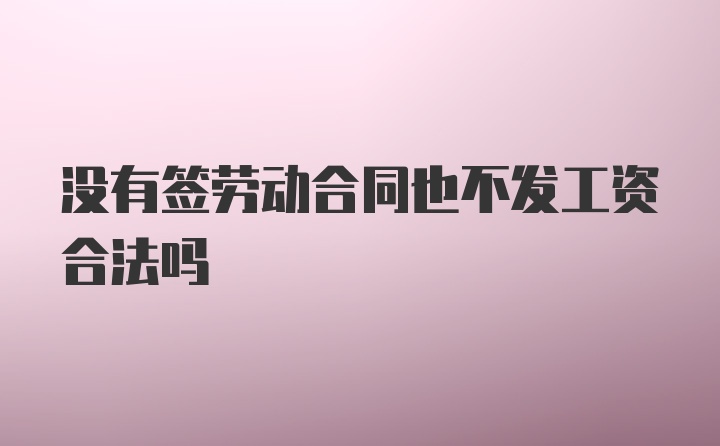 没有签劳动合同也不发工资合法吗